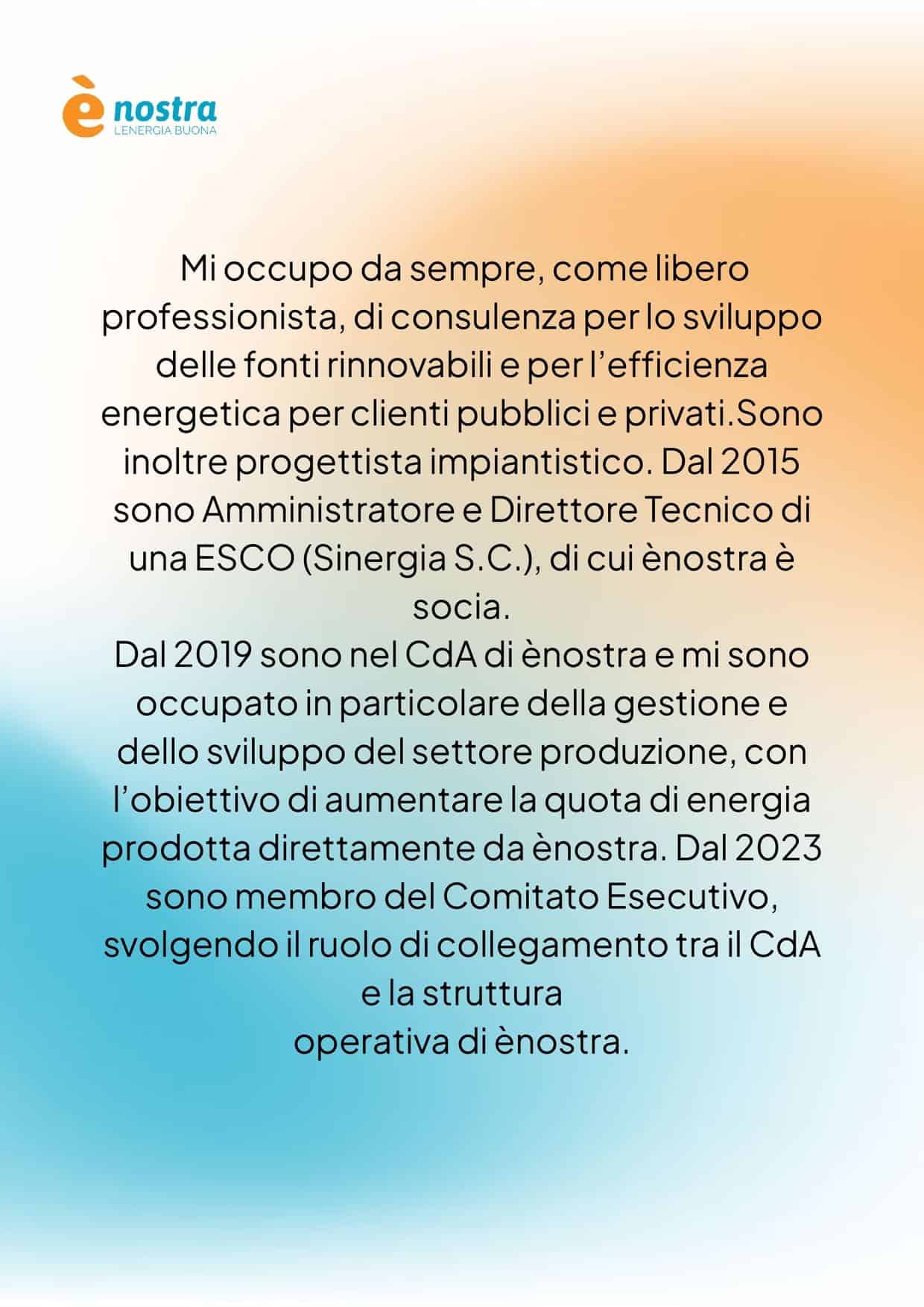 è nostra
L'ENERGIA BUONA

Mi occupo da sempre, come libero professionista, di consulenza per lo sviluppo delle fonti rinnovabili e per l'efficienza energetica per clienti pubblici e privati.Sono inoltre progettista impiantistico. Dal 2015 sono Amministratore e Direttore Tecnico di una ESCO (Sinergia S.C.), di cui ènostra è socia.

Dal 2019 sono nel CdA di ènostra e mi sono occupato in particolare della gestione e dello sviluppo del settore produzione, con l'obiettivo di aumentare la quota di energia prodotta direttamente da ènostra. Dal 2023 sono membro del Comitato Esecutivo, svolgendo il ruolo di collegamento tra il CdA e la struttura

operativa di ènostra.